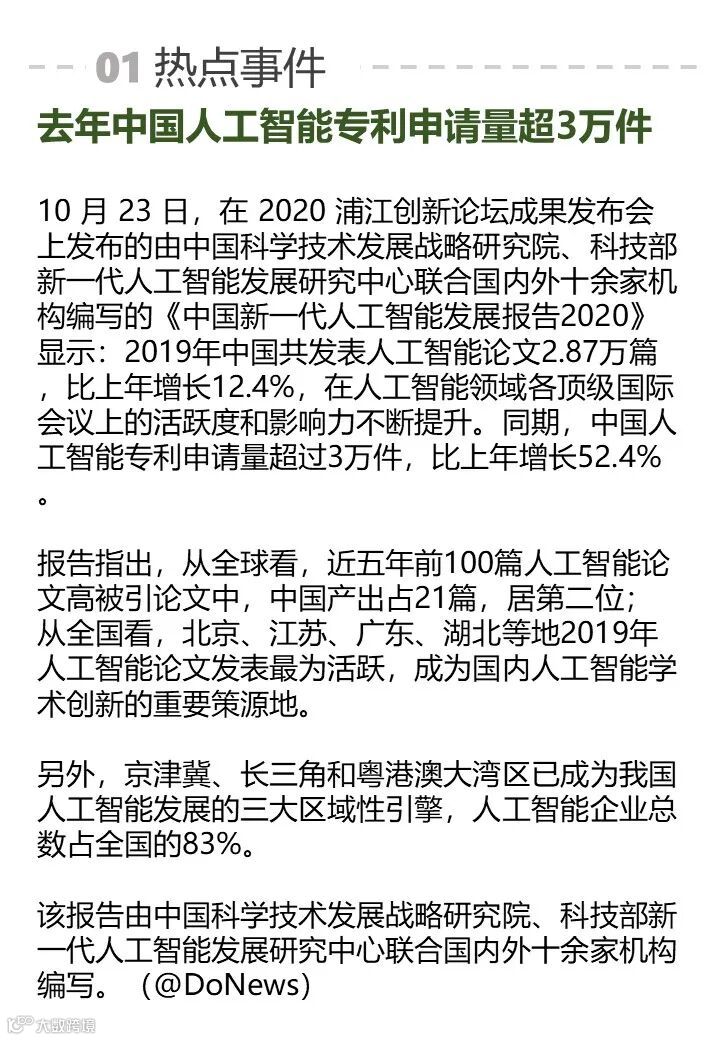 01 热点事件

去年中国人工智能专利申请量超3万件

10 月 23 日，在 2020 浦江创新论坛成果发布会上发布的由中国科学技术发展战略研究院、科技部新一代人工智能发展研究中心联合国内外十余家机构编写的《中国新一代人工智能发展报告2020》显示：2019年中国共发表人工智能论文2.87万篇，比上年增长12.4%，在人工智能领域各顶级国际会议上的活跃度和影响力不断提升。同期，中国人工智能专利申请量超过3万件，比上年增长52.4%。

报告指出，从全球看，近五年前100篇人工智能论文高被引论文中，中国产出占21篇，居第二位；从全国看，北京、江苏、广东、湖北等地2019年人工智能论文发表最为活跃，成为国内人工智能学术创新的重要策源地。

另外，京津冀、长三角和粤港澳大湾区已成为我国人工智能发展的三大区域性引擎，人工智能企业总数占全国的83%。

该报告由中国科学技术发展战略研究院、科技部新一代人工智能发展研究中心联合国内外十余家机构编写。（@DoNews）

大数跨境